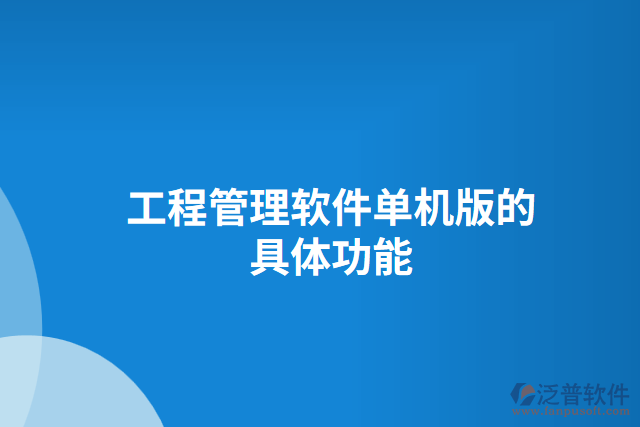 工程管理软件单机版的具体功能

泛普软件
www.fanpusoft.com